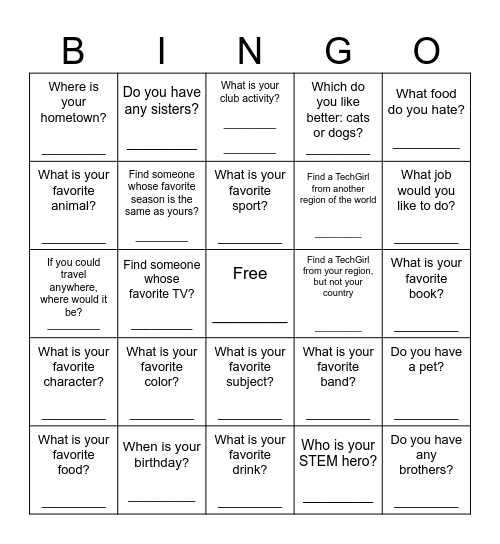 | B | I | N | G | O |
|---|---|---|---|---|
| Where is your hometown? ____ | Do you have any sisters? ____ | What is your club activity? ____ ____ | Which do you like better: cats or dogs? ____ | What food do you hate? ____ |
| What is your favorite animal? ____ | Find someone whose favorite season is the same as yours? ____ | What is your favorite sport? ____ | Find a TechGirl from another region of the world ____ | What job would you like to do? ____ |
| If you could travel anywhere, where would it be? ____ | Find someone whose favorite TV? ____ | Free ____ | Find a TechGirl from your region, but not your country ____ | What is your favorite book? ____ |
| What is your favorite character? ____ | What is your favorite color? ____ | What is your favorite subject? ____ | What is your favorite band? ____ | Do you have a pet? ____ |
| What is your favorite food? ____ | When is your birthday? ____ | What is your favorite drink? ____ | Who is your STEM hero? ____ | Do you have any brothers? ____ |